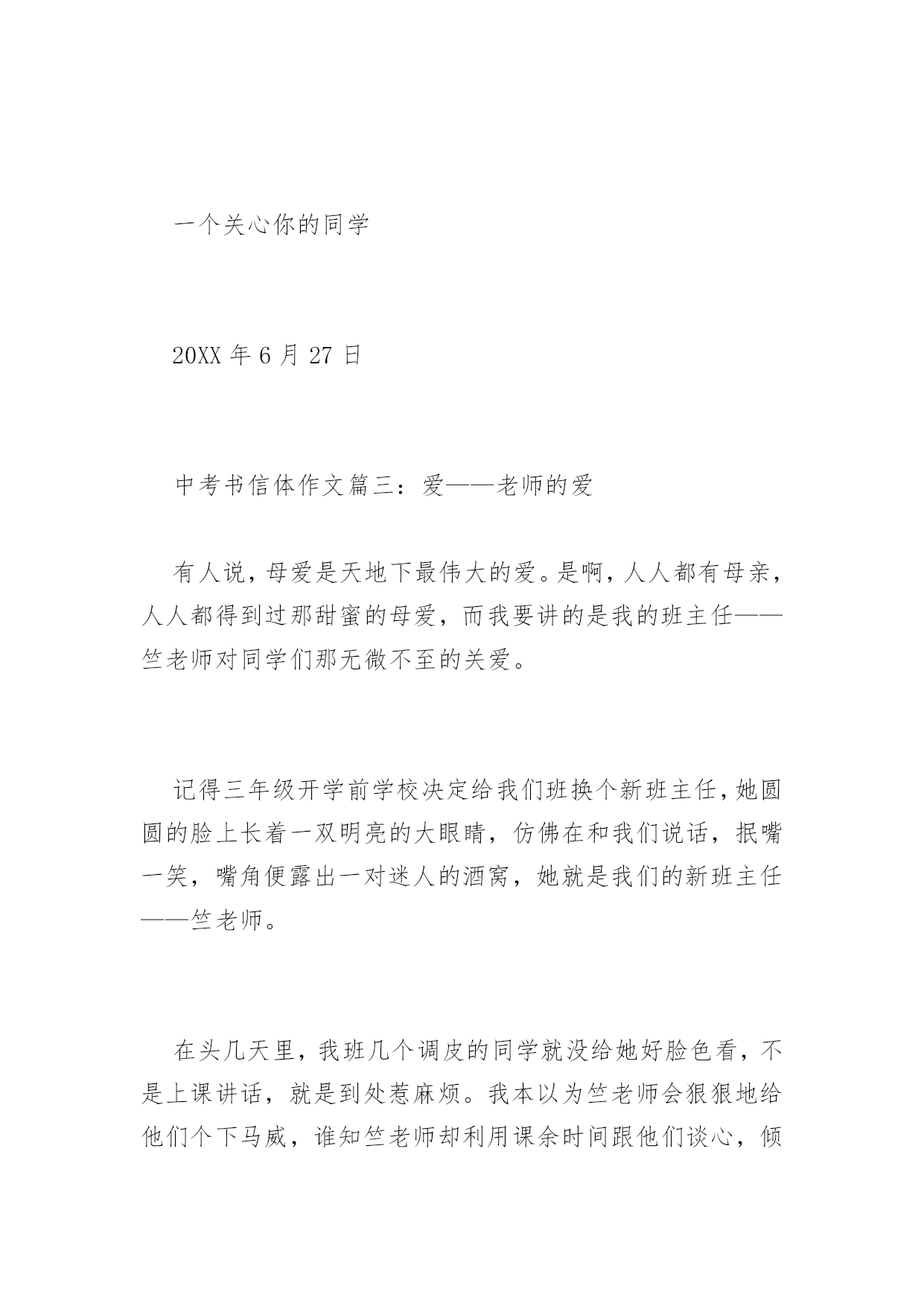 一个关心你的同学

20XX 年 6 月 27 日

中考书信体作文篇三：爱——老师的爱

有人说，母爱是天地下最伟大的爱。是啊，人人都有母亲，人人都得到过那甜蜜的母爱，而我要讲的是我的班主任——竺老师对同学们那无微不至的关爱。

记得三年级开学前学校决定给我们班换个新班主任，她圆圆的脸上长着一双明亮的大眼睛，仿佛在和我们说话，抿嘴一笑，嘴角便露出一对迷人的酒窝，她就是我们的新班主任——竺老师。

在头几天里，我班几个调皮的同学就没给她好脸色看，不是上课讲话，就是到处惹麻烦。我本以为竺老师会狠狠地给他们个下马威，谁知竺老师却利用课余时间跟他们谈心，倾